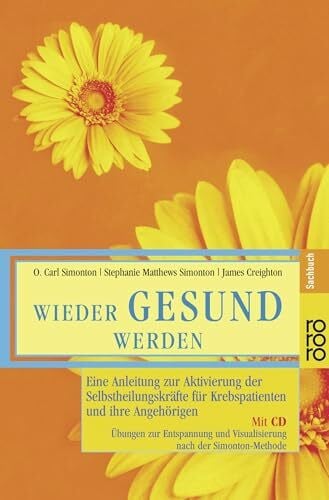 O. Carl Simonton | Stephanie Matthews Simonton | James Creighton

Sachbuch

WIEDER GESUND WERDEN

rororo

Eine Anleitung zur Aktivierung der Selbstheilungskräfte für Krebspatienten und ihre Angehörigen

Mit CD
Übungen zur Entspannung und Visualisierung nach der Simonton-Methode